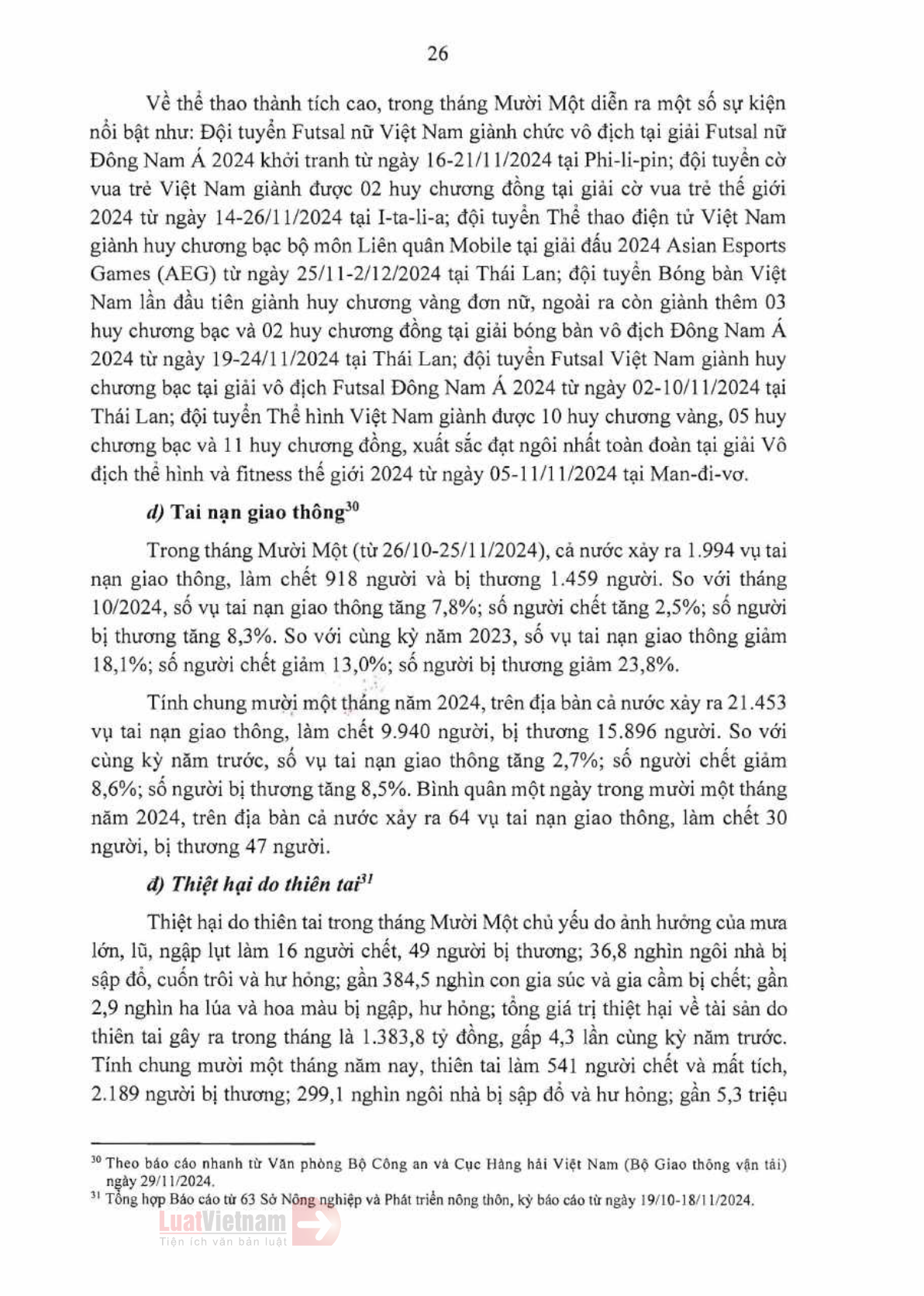 26

Về thể thao thành tích cao, trong tháng Mười Một diễn ra một số sự kiện nổi bật như: Đội tuyển Futsal nữ Việt Nam giành chức vô địch tại giải Futsal nữ Đông Nam Á 2024 khởi tranh từ ngày 16-21/11/2024 tại Phi-li-pin; đội tuyển cờ vua trẻ Việt Nam giành được 02 huy chương đồng tại giải cờ vua trẻ thế giới 2024 từ ngày 14-26/11/2024 tại I-ta-li-a; đội tuyển Thể thao điện tử Việt Nam giành huy chương bạc bộ môn Liên quân Mobile tại giải đấu 2024 Asian Esports Games (AEG) từ ngày 25/11-2/12/2024 tại Thái Lan; đội tuyển Bóng bàn Việt Nam lần đầu tiên giành huy chương vàng đơn nữ, ngoài ra còn giành thêm 03 huy chương bạc và 02 huy chương đồng tại giải bóng bàn vô địch Đông Nam Á 2024 từ ngày 19-24/11/2024 tại Thái Lan; đội tuyển Futsal Việt Nam giành huy chương bạc tại giải vô địch Futsal Đông Nam Á 2024 từ ngày 02-10/11/2024 tại Thái Lan; đội tuyển Thể hình Việt Nam giành được 10 huy chương vàng, 05 huy chương bạc và 11 huy chương đồng, xuất sắc đạt ngôi nhất toàn đoàn tại giải Vô địch thể hình và fitness thế giới 2024 từ ngày 05-11/11/2024 tại Man-đi-vơ.

d) Tai nạn giao thông$^{30}$

Trong tháng Mười Một (từ 26/10-25/11/2024), cả nước xảy ra 1.994 vụ tai nạn giao thông, làm chết 918 người và bị thương 1.459 người. So với tháng 10/2024, số vụ tai nạn giao thông tăng 7,8%; số người chết tăng 2,5%; số người bị thương tăng 8,3%. So với cùng kỳ năm 2023, số vụ tai nạn giao thông giảm 18,1%; số người chết giảm 13,0%; số người bị thương giảm 23,8%.

Tính chung mười một tháng năm 2024, trên địa bàn cả nước xảy ra 21.453 vụ tai nạn giao thông, làm chết 9.940 người, bị thương 15.896 người. So với cùng kỳ năm trước, số vụ tai nạn giao thông tăng 2,7%; số người chết giảm 8,6%; số người bị thương tăng 8,5%. Bình quân một ngày trong mười một tháng năm 2024, trên địa bàn cả nước xảy ra 64 vụ tai nạn giao thông, làm chết 30 người, bị thương 47 người.

đ) Thiệt hại do thiên tai$^{31}$

Thiệt hại do thiên tai trong tháng Mười Một chủ yếu do ảnh hưởng của mưa lớn, lũ, ngập lụt làm 16 người chết, 49 người bị thương; 36,8 nghìn ngôi nhà bị sập đổ, cuốn trôi và hư hỏng; gần 384,5 nghìn con gia súc và gia cầm bị chết; gần 2,9 nghìn ha lúa và hoa màu bị ngập, hư hỏng; tổng giá trị thiệt hại về tài sản do thiên tai gây ra trong tháng là 1.383,8 tỷ đồng, gấp 4,3 lần cùng kỳ năm trước. Tính chung mười một tháng năm nay, thiên tai làm 541 người chết và mất tích, 2.189 người bị thương; 299,1 nghìn ngôi nhà bị sập đổ và hư hỏng; gần 5,3 triệu

$^{30}$ Theo báo cáo nhanh từ Văn phòng Bộ Công an và Cục Hàng hải Việt Nam (Bộ Giao thông vận tải) ngày 29/11/2024.
$^{31}$ Tổng hợp Báo cáo từ 63 Sở Nông nghiệp và Phát triển nông thôn, kỳ báo cáo từ ngày 19/10-18/11/2024.

LuatVietnam
Tiện ích văn bản luật